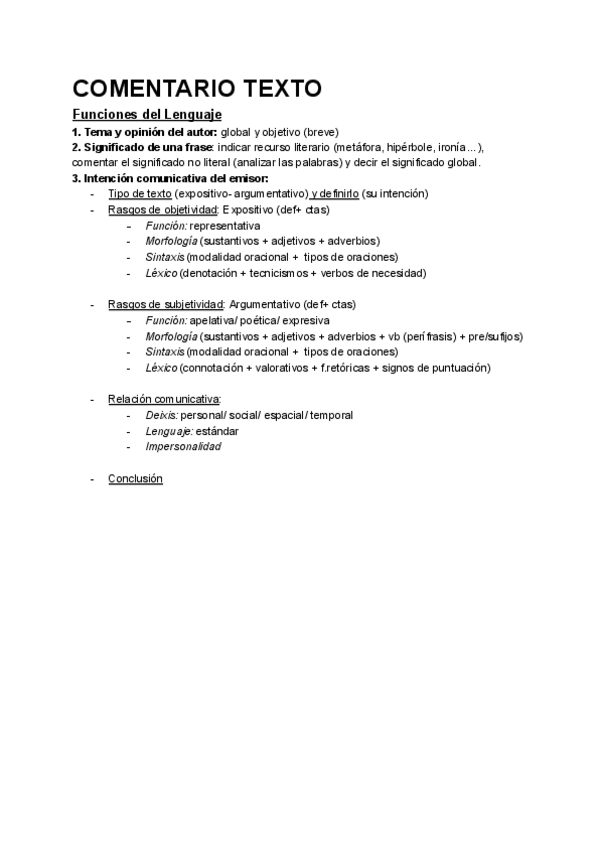 COMENTARIO TEXTO

Funciones del Lenguaje

1. Tema y opinión del autor: global y objetivo (breve)
2. Significado de una frase: indicar recurso literario (metáfora, hipérbole, ironía...), comentar el significado no literal (analizar las palabras) y decir el significado global.
3. Intención comunicativa del emisor:

- Tipo de texto (expositivo- argumentativo) y definirlo (su intención)
- Rasgos de objetividad: Expositivo (def+ ctas)
  - Función: representativa
  - Morfología (sustantivos + adjetivos + adverbios)
  - Sintaxis (modalidad oracional + tipos de oraciones)
  - Léxico (denotación + tecnicismos + verbos de necesidad)

- Rasgos de subjetividad: Argumentativo (def+ ctas)
  - Función: apelativa/ poética/ expresiva
  - Morfología (sustantivos + adjetivos + adverbios + vb (perífrasis) + pre/sufijos)
  - Sintaxis (modalidad oracional + tipos de oraciones)
  - Léxico (connotación + valorativos + f.retóricas + signos de puntuación)

- Relación comunicativa:
  - Deixis: personal/ social/ espacial/ temporal
  - Lenguaje: estándar
  - Impersonalidad

- Conclusión